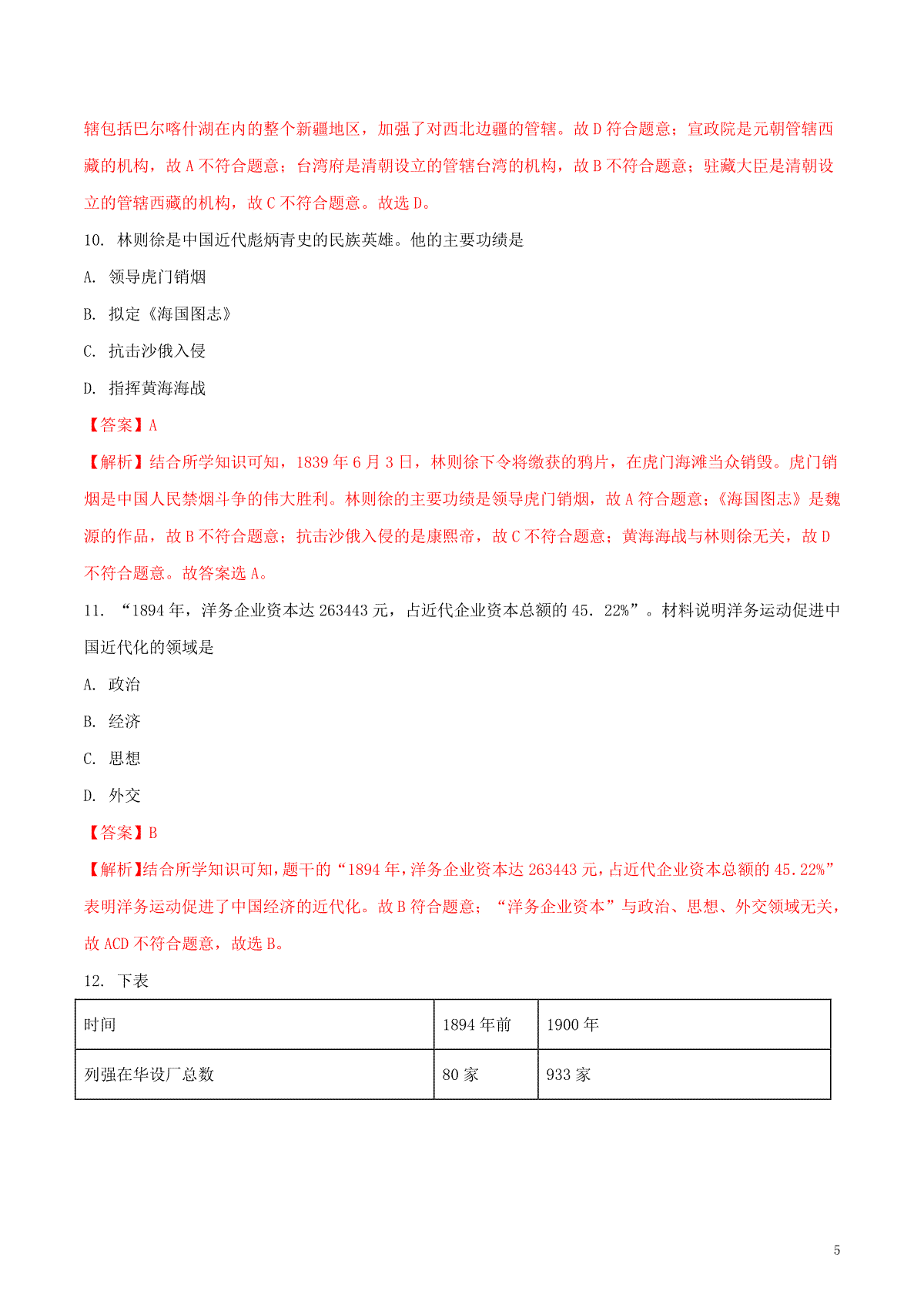 辖包括巴尔喀什湖在内的整个新疆地区，加强了对西北边疆的管辖。故 D 符合题意；宣政院是元朝管辖西藏的机构，故 A 不符合题意；台湾府是清朝设立的管辖台湾的机构，故 B 不符合题意；驻藏大臣是清朝设立的管辖西藏的机构，故 C 不符合题意。故选 D。

10. 林则徐是中国近代彪炳青史的民族英雄。他的主要功绩是

A. 领导虎门销烟

B. 拟定《海国图志》

C. 抗击沙俄入侵

D. 指挥黄海海战

【答案】A

【解析】结合所学知识可知，1839 年 6 月 3 日，林则徐下令将缴获的鸦片，在虎门海滩当众销毁。虎门销烟是中国人民禁烟斗争的伟大胜利。林则徐的主要功绩是领导虎门销烟，故 A 符合题意；《海国图志》是魏源的作品，故 B 不符合题意；抗击沙俄入侵的是康熙帝，故 C 不符合题意；黄海海战与林则徐无关，故 D 不符合题意。故答案选 A。

11. “1894 年，洋务企业资本达 263443 元，占近代企业资本总额的 45．22%”。材料说明洋务运动促进中国近代化的领域是

A. 政治

B. 经济

C. 思想

D. 外交

【答案】B

【解析】结合所学知识可知，题干的“1894 年，洋务企业资本达 263443 元，占近代企业资本总额的 45.22%”表明洋务运动促进了中国经济的近代化。故 B 符合题意；“洋务企业资本”与政治、思想、外交领域无关，故 ACD 不符合题意，故选 B。

12. 下表

| 时间 | 1894 年前 | 1900 年 |
|---|---|---|
| 列强在华设厂总数 | 80 家 | 933 家 |

5